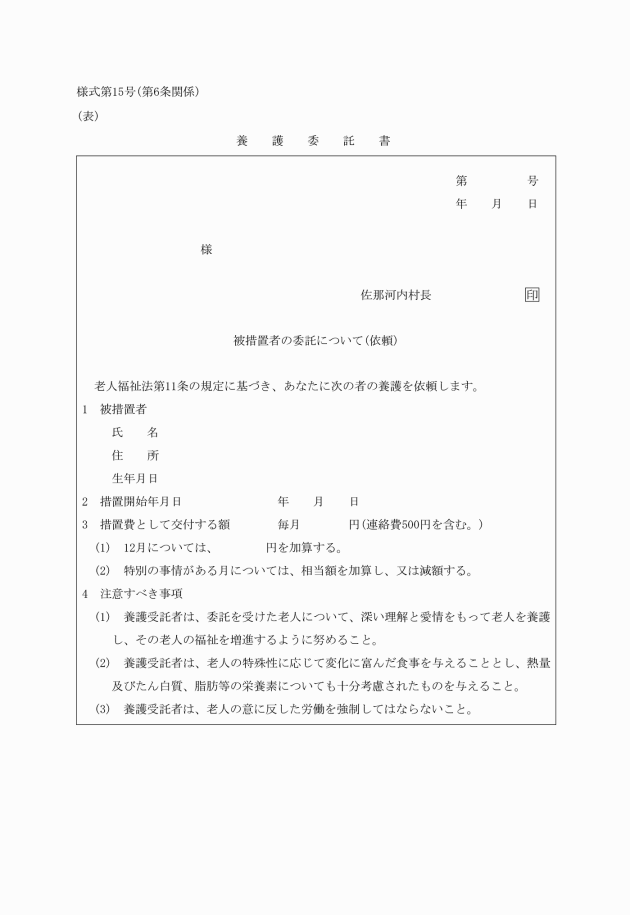 様式第15号(第6条関係)

(表)

養　護　委　託　書

第　　　号
年　月　日

様

佐那河内村長　　　　　印

被措置者の委託について(依頼)

老人福祉法第11条の規定に基づき、あなたに次の者の養護を依頼します。

1　被措置者
氏　名
住　所
生年月日

2　措置開始年月日　　　　年　月　日

3　措置費として交付する額　　毎月　　　円(連絡費500円を含む。)
(1)　12月については、　　　円を加算する。
(2)　特別の事情がある月については、相当額を加算し、又は減額する。

4　注意すべき事項
(1)　養護受託者は、委託を受けた老人について、深い理解と愛情をもって老人を養護し、その老人の福祉を増進するように努めること。
(2)　養護受託者は、老人の特殊性に応じて変化に富んだ食事を与えることとし、熱量及びたん白質、脂肪等の栄養素についても十分考慮されたものを与えること。
(3)　養護受託者は、老人の意に反した労働を強制してはならないこと。